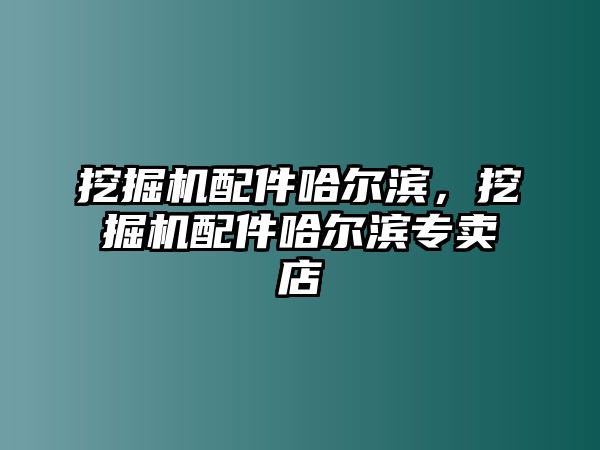 挖掘机配件哈尔滨，挖掘机配件哈尔滨专卖店